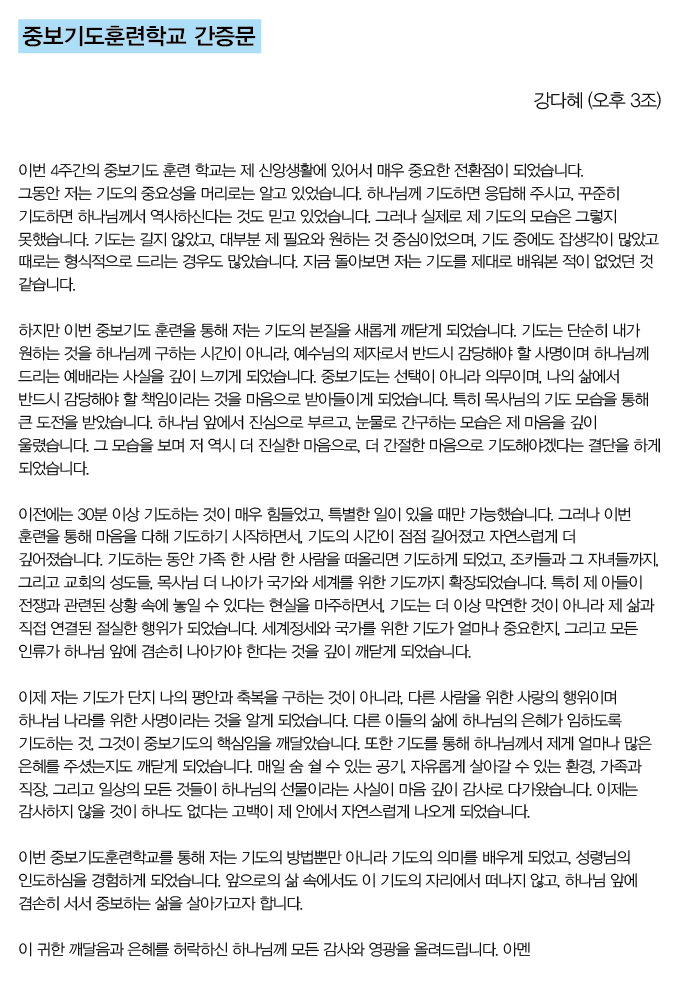 중보기도훈련학교 간증문

강다혜 (오후 3조)

이번 4주간의 중보기도 훈련 학교는 제 신앙생활에 있어서 매우 중요한 전환점이 되었습니다. 그동안 저는 기도의 중요성을 머리로는 알고 있었습니다. 하나님께 기도하면 응답해 주시고, 꾸준히 기도하면 하나님께서 역사하신다는 것도 믿고 있었습니다. 그러나 실제로 제 기도의 모습은 그렇지 못했습니다. 기도는 길지 않았고, 대부분 제 필요와 원하는 것 중심이었으며, 기도 중에도 잡생각이 많았고 때로는 형식적으로 드리는 경우도 많았습니다. 지금 돌아보면 저는 기도를 제대로 배워본 적이 없었던 것 같습니다.

하지만 이번 중보기도 훈련을 통해 저는 기도의 본질을 새롭게 깨닫게 되었습니다. 기도는 단순히 내가 원하는 것을 하나님께 구하는 시간이 아니라, 예수님의 제자로서 반드시 감당해야 할 사명이며 하나님께 드리는 예배라는 사실을 깊이 느끼게 되었습니다. 중보기도는 선택이 아니라 의무이며, 나의 삶에서 반드시 감당해야 할 책임이라는 것을 마음으로 받아들이게 되었습니다. 특히 목사님의 기도 모습을 통해 큰 도전을 받았습니다. 하나님 앞에서 진심으로 부르고, 눈물로 간구하는 모습은 제 마음을 깊이 울렸습니다. 그 모습을 보며 저 역시 더 진실한 마음으로, 더 간절한 마음으로 기도해야겠다는 결단을 하게 되었습니다.

이전에는 30분 이상 기도하는 것이 매우 힘들었고, 특별한 일이 있을 때만 가능했습니다. 그러나 이번 훈련을 통해 마음을 다해 기도하기 시작하면서, 기도의 시간이 점점 길어졌고 자연스럽게 더 깊어졌습니다. 기도하는 동안 가족 한 사람 한 사람을 떠올리면 기도하게 되었고, 조카들과 그 자녀들까지, 그리고 교회의 성도들, 목사님 더 나아가 국가와 세계를 위한 기도까지 확장되었습니다. 특히 제 아들이 전쟁과 관련된 상황 속에 놓일 수 있다는 현실을 마주하면서, 기도는 더 이상 막연한 것이 아니라 제 삶과 직접 연결된 절실한 행위가 되었습니다. 세계정세와 국가를 위한 기도가 얼마나 중요한지, 그리고 모든 인류가 하나님 앞에 겸손히 나아가야 한다는 것을 깊이 깨닫게 되었습니다.

이제 저는 기도가 단지 나의 평안과 축복을 구하는 것이 아니라, 다른 사람을 위한 사랑의 행위이며 하나님 나라를 위한 사명이라는 것을 알게 되었습니다. 다른 이들의 삶에 하나님의 은혜가 임하도록 기도하는 것, 그것이 중보기도의 핵심임을 깨달았습니다. 또한 기도를 통해 하나님께서 제게 얼마나 많은 은혜를 주셨는지도 깨닫게 되었습니다. 매일 숨 쉴 수 있는 공기, 자유롭게 살아갈 수 있는 환경, 가족과 직장, 그리고 일상의 모든 것들이 하나님의 선물이라는 사실이 마음 깊이 감사로 다가왔습니다. 이제는 감사하지 않을 것이 하나도 없다는 고백이 제 안에서 자연스럽게 나오게 되었습니다.

이번 중보기도훈련학교를 통해 저는 기도의 방법뿐만 아니라 기도의 의미를 배우게 되었고, 성령님의 인도하심을 경험하게 되었습니다. 앞으로의 삶 속에서도 이 기도의 자리에서 떠나지 않고, 하나님 앞에 겸손히 서서 중보하는 삶을 살아가고자 합니다.

이 귀한 깨달음과 은혜를 허락하신 하나님께 모든 감사와 영광을 올려드립니다. 아멘